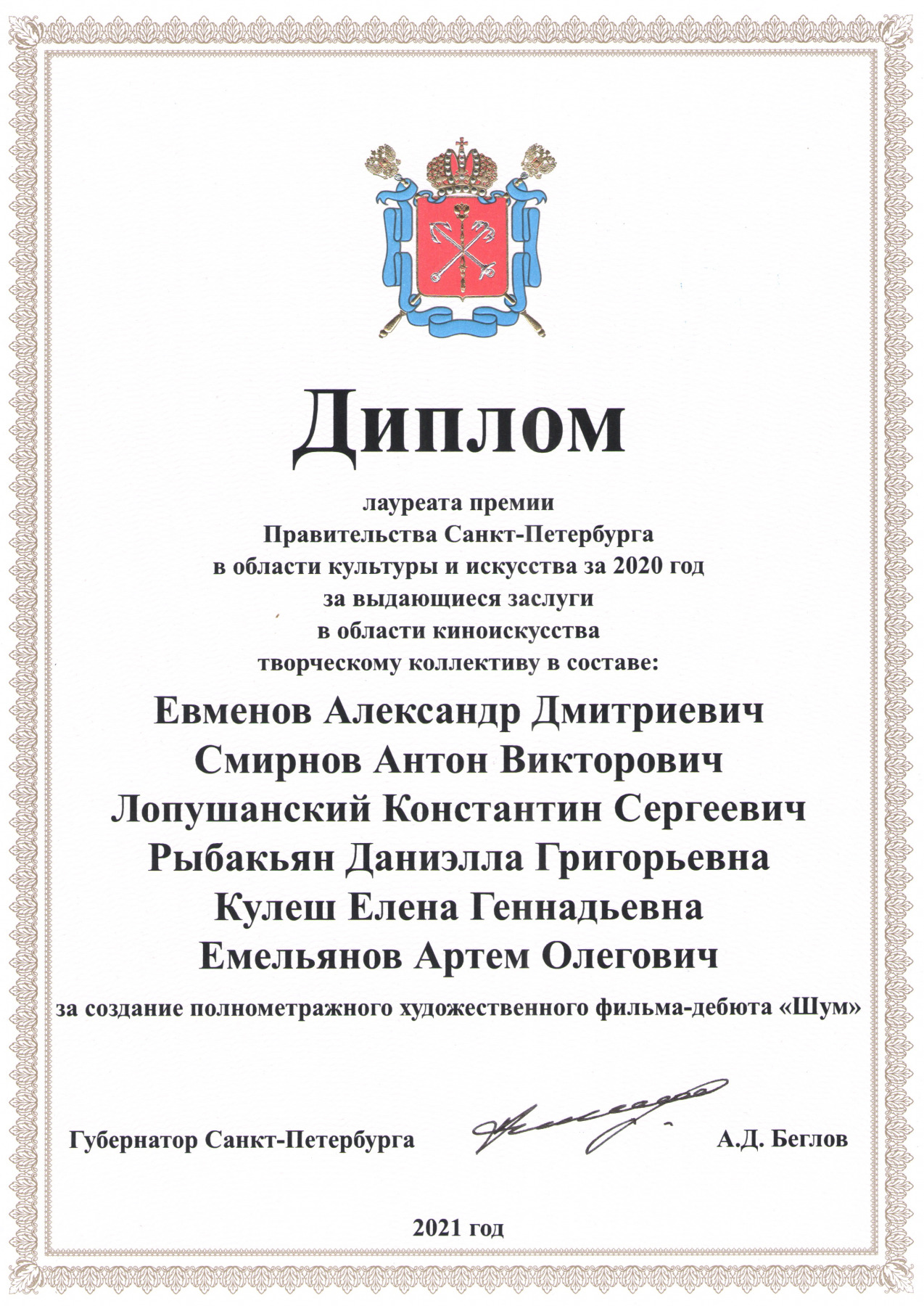 Диплом

лауреата премии
Правительства Санкт-Петербурга
в области культуры и искусства за 2020 год
за выдающиеся заслуги
в области киноискусства
творческому коллективу в составе:

Евменов Александр Дмитриевич
Смирнов Антон Викторович
Лопушанский Константин Сергеевич
Рыбакьян Даниэлла Григорьевна
Кулеш Елена Геннадьевна
Емельянов Артем Олегович

за создание полнометражного художественного фильма-дебюта «Шум»

Губернатор Санкт-Петербурга А.Д. Беглов

2021 год